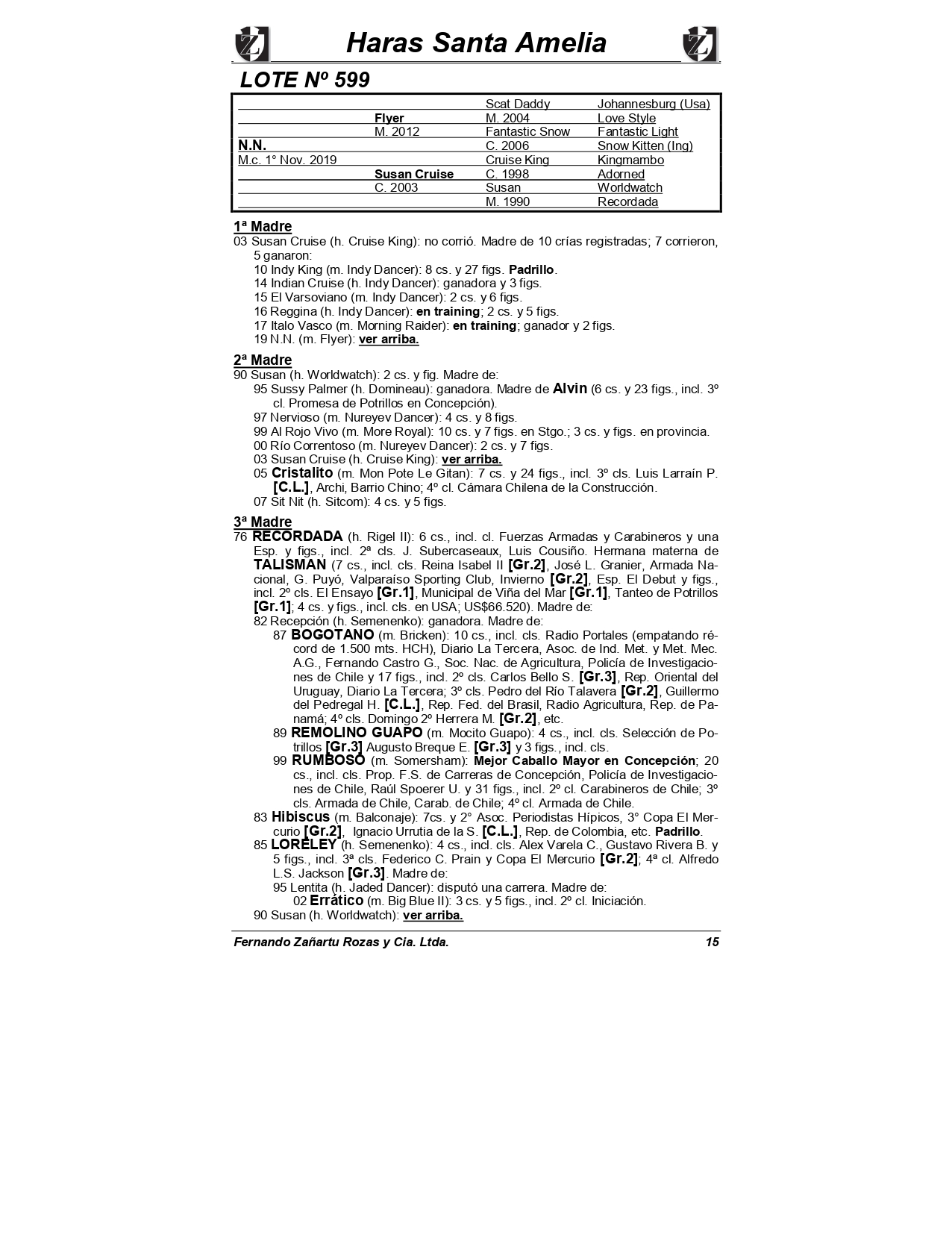 Haras Santa Amelia

LOTE Nº 599

| | | | |
|---|---|---|---|
| | | Scat Daddy | Johannesburg (Usa) |
| | Flyer | M. 2004 | Love Style |
| | M. 2012 | Fantastic Snow | Fantastic Light |
| N.N. | | C. 2006 | Snow Kitten (Ing) |
| M.c. 1° Nov. 2019 | | Cruise King | Kingmambo |
| | Susan Cruise | C. 1998 | Adorned |
| | C. 2003 | Susan | Worldwatch |
| | | M. 1990 | Recordada |

1ª Madre
03 Susan Cruise (h. Cruise King): no corrió. Madre de 10 crías registradas; 7 corrieron, 5 ganaron:
10 Indy King (m. Indy Dancer): 8 cs. y 27 figs. Padrillo.
14 Indian Cruise (h. Indy Dancer): ganadora y 3 figs.
15 El Varsoviano (m. Indy Dancer): 2 cs. y 6 figs.
16 Reggina (h. Indy Dancer): en training; 2 cs. y 5 figs.
17 Italo Vasco (m. Morning Raider): en training; ganador y 2 figs.
19 N.N. (m. Flyer): ver arriba.

2ª Madre
90 Susan (h. Worldwatch): 2 cs. y fig. Madre de:
95 Sussy Palmer (h. Domineau): ganadora. Madre de Alvin (6 cs. y 23 figs., incl. 3º cl. Promesa de Potrillos en Concepción).
97 Nervioso (m. Nureyev Dancer): 4 cs. y 8 figs.
99 Al Rojo Vivo (m. More Royal): 10 cs. y 7 figs. en Stgo.; 3 cs. y figs. en provincia.
00 Río Correntoso (m. Nureyev Dancer): 2 cs. y 7 figs.
03 Susan Cruise (h. Cruise King): ver arriba.
05 Cristalito (m. Mon Pote Le Gitan): 7 cs. y 24 figs., incl. 3º cls. Luis Larraín P. [C.L.], Archi, Barrio Chino; 4º cl. Cámara Chilena de la Construcción.
07 Sit Nit (h. Sitcom): 4 cs. y 5 figs.

3ª Madre
76 RECORDADA (h. Rigel II): 6 cs., incl. cl. Fuerzas Armadas y Carabineros y una Esp. y figs., incl. 2ª cls. J. Subercaseaux, Luis Cousiño. Hermana materna de TALISMAN (7 cs., incl. cls. Reina Isabel II [Gr.2], José L. Granier, Armada Nacional, G. Puyó, Valparaíso Sporting Club, Invierno [Gr.2], Esp. El Debut y figs., incl. 2º cls. El Ensayo [Gr.1], Municipal de Viña del Mar [Gr.1], Tanteo de Potrillos [Gr.1]; 4 cs. y figs., incl. cls. en USA; US$66.520). Madre de:
82 Recepción (h. Semenenko): ganadora. Madre de:
87 BOGOTANO (m. Bricken): 10 cs., incl. cls. Radio Portales (empatando récord de 1.500 mts. HCH), Diario La Tercera, Asoc. de Ind. Met. y Met. Mec. A.G., Fernando Castro G., Soc. Nac. de Agricultura, Policía de Investigaciones de Chile y 17 figs., incl. 2º cls. Carlos Bello S. [Gr.3], Rep. Oriental del Uruguay, Diario La Tercera; 3º cls. Pedro del Río Talavera [Gr.2], Guillermo del Pedregal H. [C.L.], Rep. Fed. del Brasil, Radio Agricultura, Rep. de Panamá; 4º cls. Domingo 2º Herrera M. [Gr.2], etc.
89 REMOLINO GUAPO (m. Mocito Guapo): 4 cs., incl. cls. Selección de Potrillos [Gr.3] Augusto Breque E. [Gr.3] y 3 figs., incl. cls.
99 RUMBOSO (m. Somersham): Mejor Caballo Mayor en Concepción; 20 cs., incl. cls. Prop. F.S. de Carreras de Concepción, Policía de Investigaciones de Chile, Raúl Spoerer U. y 31 figs., incl. 2º cl. Carabineros de Chile; 3º cls. Armada de Chile, Carab. de Chile; 4º cl. Armada de Chile.
83 Hibiscus (m. Balconaje): 7cs. y 2° Asoc. Periodistas Hípicos, 3° Copa El Mercurio [Gr.2], Ignacio Urrutia de la S. [C.L.], Rep. de Colombia, etc. Padrillo.
85 LORELEY (h. Semenenko): 4 cs., incl. cls. Alex Varela C., Gustavo Rivera B. y 5 figs., incl. 3ª cls. Federico C. Prain y Copa El Mercurio [Gr.2]; 4ª cl. Alfredo L.S. Jackson [Gr.3]. Madre de:
95 Lentita (h. Jaded Dancer): disputó una carrera. Madre de:
02 Errático (m. Big Blue II): 3 cs. y 5 figs., incl. 2º cl. Iniciación.
90 Susan (h. Worldwatch): ver arriba.

Fernando Zañartu Rozas y Cia. Ltda. 15